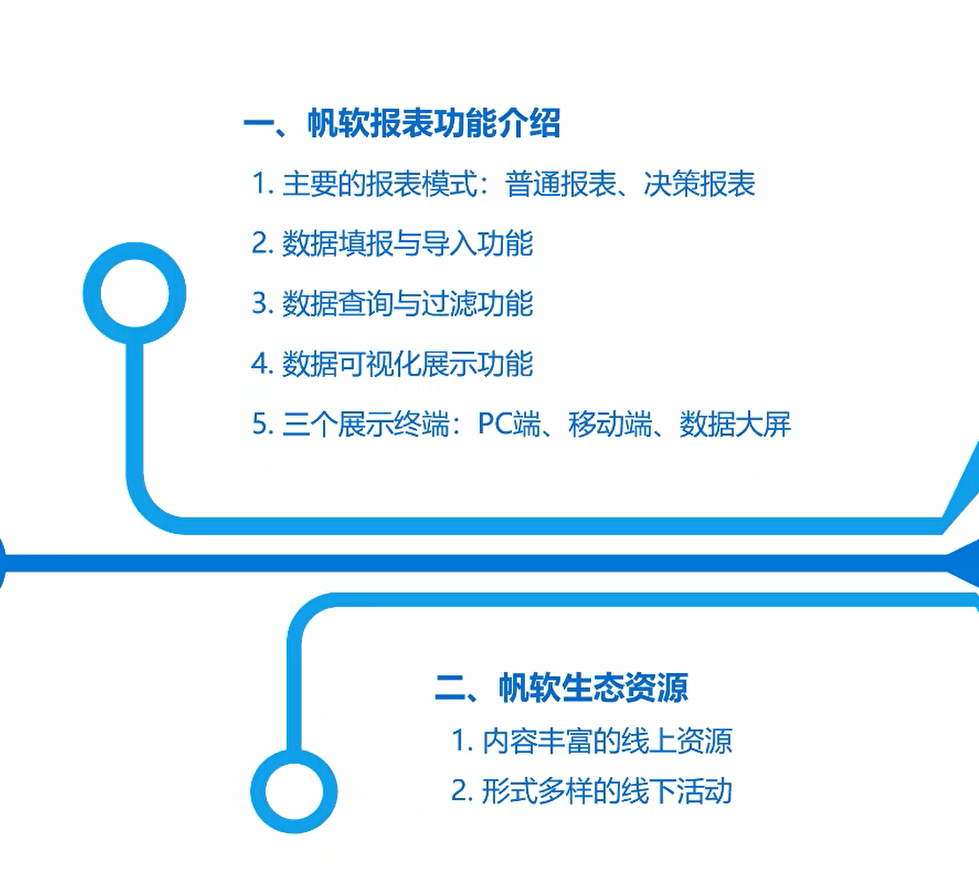 一、帆软报表功能介绍

1.主要的报表模式：普通报表、决策报表

2.数据填报与导入功能

3.数据查询与过滤功能

4.数据可视化展示功能

5.三个展示终端：PC端、移动端、数据大屏

二、帆软生态资源

1.内容丰富的线上资源

2.形式多样的线下活动